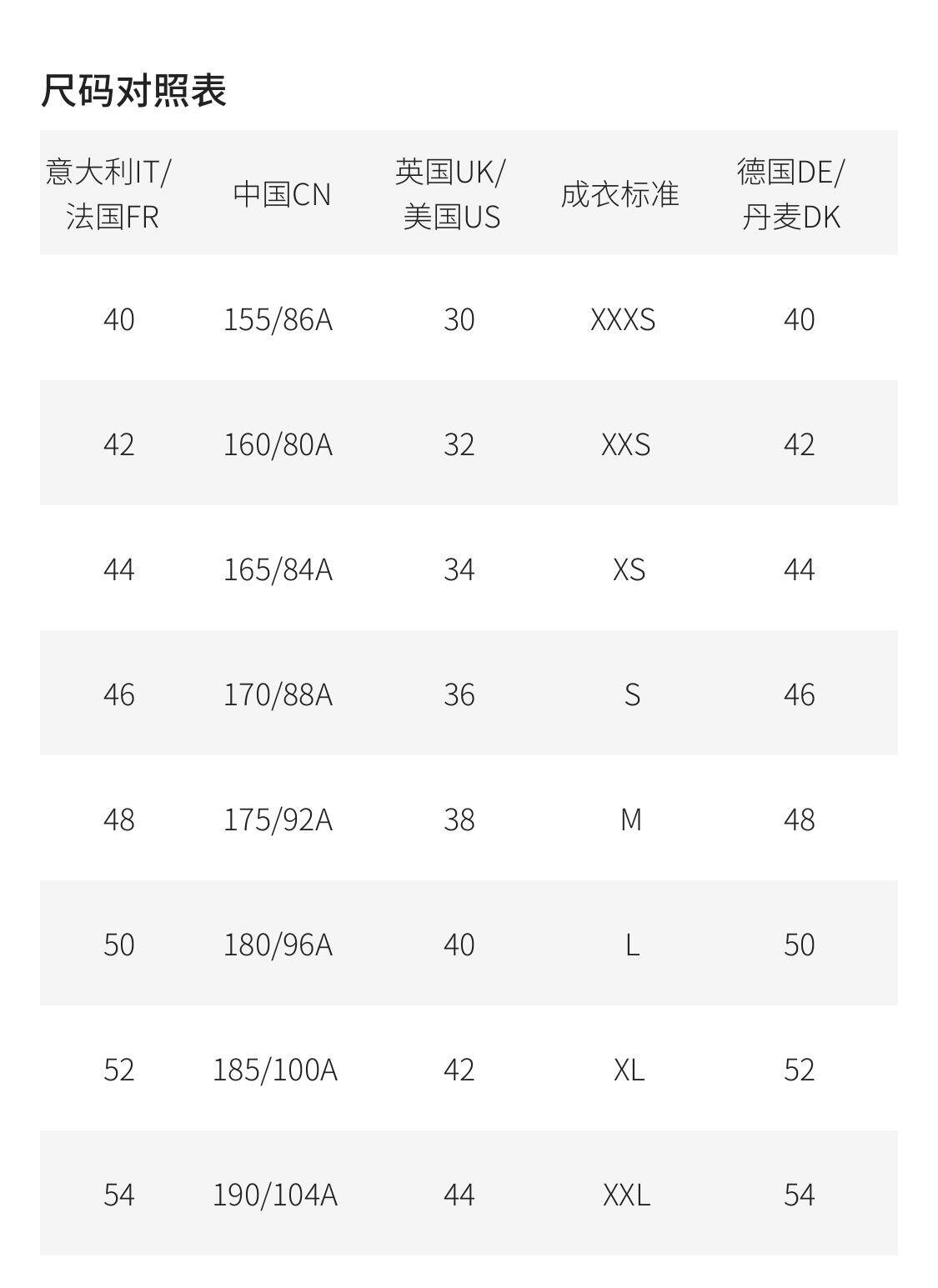 尺码对照表

| 意大利IT/法国FR | 中国CN | 英国UK/美国US | 成衣标准 | 德国DE/丹麦DK |
|---|---|---|---|---|
| 40 | 155/86A | 30 | XXXS | 40 |
| 42 | 160/80A | 32 | XXS | 42 |
| 44 | 165/84A | 34 | XS | 44 |
| 46 | 170/88A | 36 | S | 46 |
| 48 | 175/92A | 38 | M | 48 |
| 50 | 180/96A | 40 | L | 50 |
| 52 | 185/100A | 42 | XL | 52 |
| 54 | 190/104A | 44 | XXL | 54 |